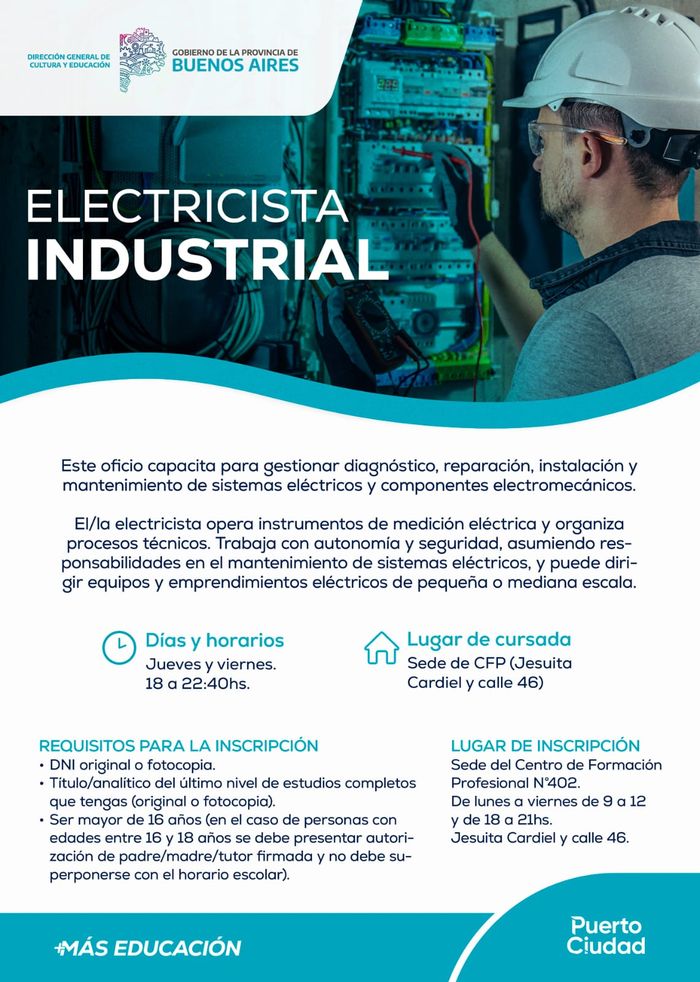 DIRECCIÓN GENERAL DE CULTURA Y EDUCACIÓN

GOBIERNO DE LA PROVINCIA DE BUENOS AIRES

ELECTRICISTA INDUSTRIAL

Este oficio capacita para gestionar diagnóstico, reparación, instalación y mantenimiento de sistemas eléctricos y componentes electromecánicos.

El/la electricista opera instrumentos de medición eléctrica y organiza procesos técnicos. Trabaja con autonomía y seguridad, asumiendo responsabilidades en el mantenimiento de sistemas eléctricos, y puede dirigir equipos y emprendimientos eléctricos de pequeña o mediana escala.

Días y horarios
Jueves y viernes.
18 a 22:40hs.

Lugar de cursada
Sede de CFP (Jesuita Cardiel y calle 46)

REQUISITOS PARA LA INSCRIPCIÓN
• DNI original o fotocopia.
• Título/analítico del último nivel de estudios completos que tengas (original o fotocopia).
• Ser mayor de 16 años (en el caso de personas con edades entre 16 y 18 años se debe presentar autorización de padre/madre/tutor firmada y no debe superponerse con el horario escolar).

LUGAR DE INSCRIPCIÓN
Sede del Centro de Formación Profesional N°402.
De lunes a viernes de 9 a 12 y de 18 a 21hs.
Jesuita Cardiel y calle 46.

+MÁS EDUCACIÓN

Puerto Ciudad